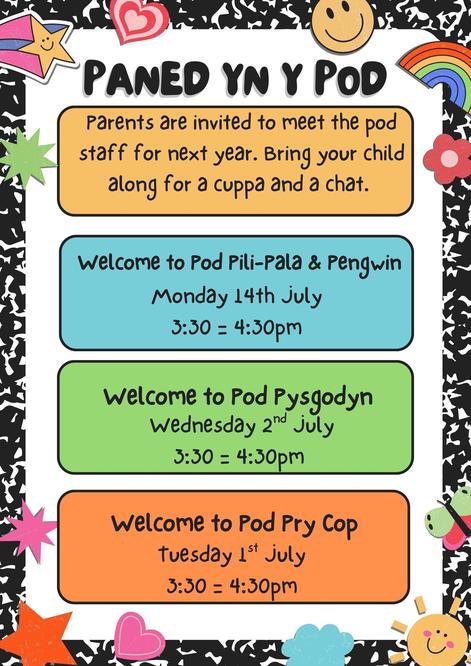 PANED YN Y POD

Parents are invited to meet the pod staff for next year. Bring your child along for a cuppa and a chat.

Welcome to Pod Pili-Pala & Pengwin
Monday 14th July
3:30 = 4:30pm

Welcome to Pod Pysgodyn
Wednesday 2nd July
3:30 = 4:30pm

Welcome to Pod Pry Cop
Tuesday 1st July
3:30 = 4:30pm